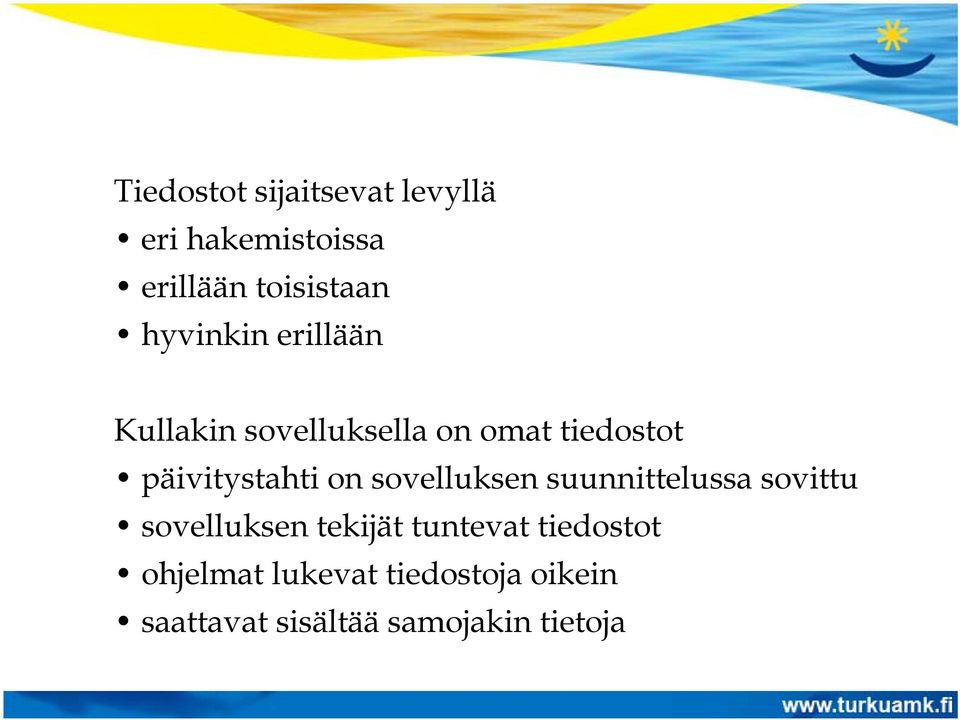 Tiedostot sijaitsevat levyllä
• eri hakemistoissa
• erillään toisistaan
• hyvinkin erillään

Kullakin sovelluksella on omat tiedostot
• päivitystahti on sovelluksen suunnittelussa sovittu
• sovelluksen tekijät tuntevat tiedostot
• ohjelmat lukevat tiedostoja oikein
• saattavat sisältää samojakin tietoja

www.turkuamk.fi